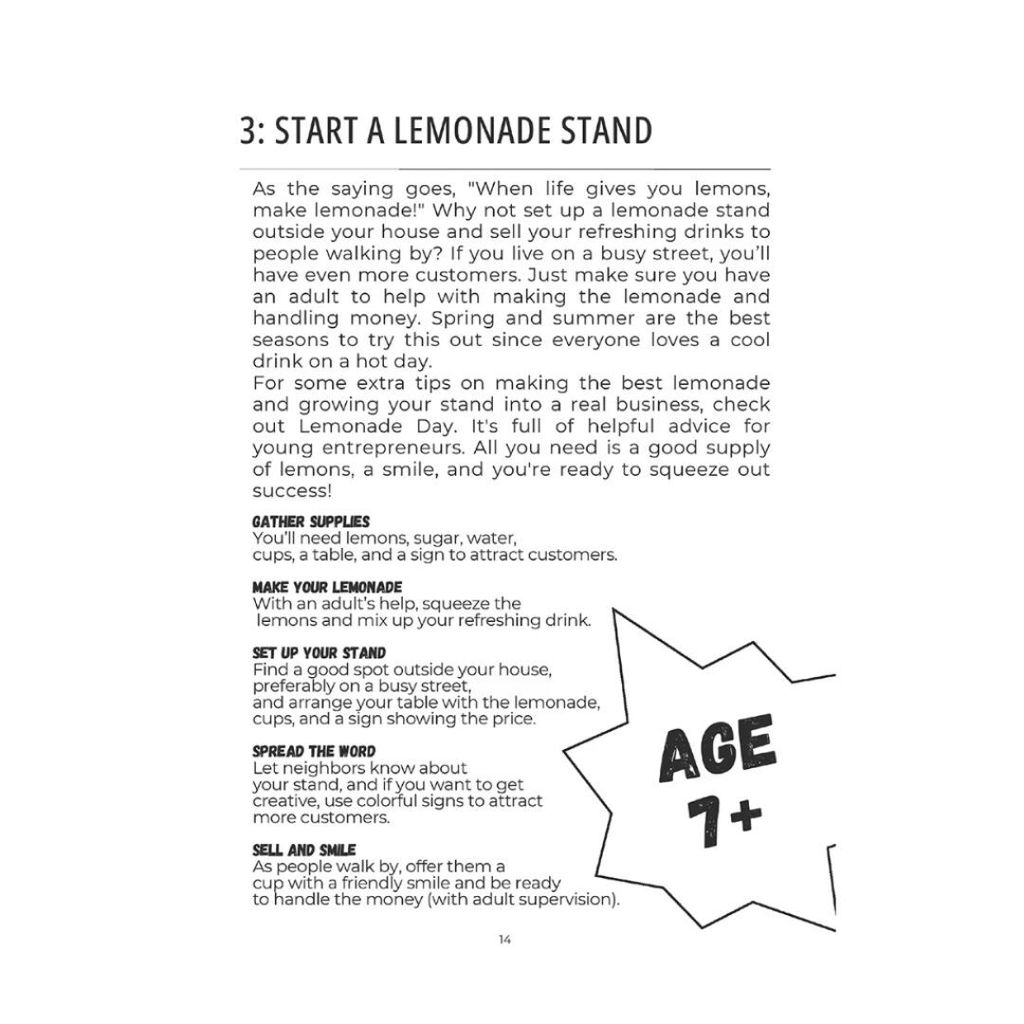 3: START A LEMONADE STAND

As the saying goes, "When life gives you lemons, make lemonade!" Why not set up a lemonade stand outside your house and sell your refreshing drinks to people walking by? If you live on a busy street, you'll have even more customers. Just make sure you have an adult to help with making the lemonade and handling money. Spring and summer are the best seasons to try this out since everyone loves a cool drink on a hot day.
For some extra tips on making the best lemonade and growing your stand into a real business, check out Lemonade Day. It's full of helpful advice for young entrepreneurs. All you need is a good supply of lemons, a smile, and you're ready to squeeze out success!

GATHER SUPPLIES
You'll need lemons, sugar, water, cups, a table, and a sign to attract customers.

MAKE YOUR LEMONADE
With an adult's help, squeeze the lemons and mix up your refreshing drink.

SET UP YOUR STAND
Find a good spot outside your house, preferably on a busy street, and arrange your table with the lemonade, cups, and a sign showing the price.

SPREAD THE WORD
Let neighbors know about your stand, and if you want to get creative, use colorful signs to attract more customers.

SELL AND SMILE
As people walk by, offer them a cup with a friendly smile and be ready to handle the money (with adult supervision).

AGE 7+

14